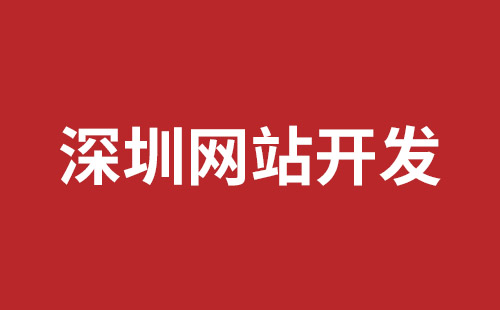 深圳网站开发